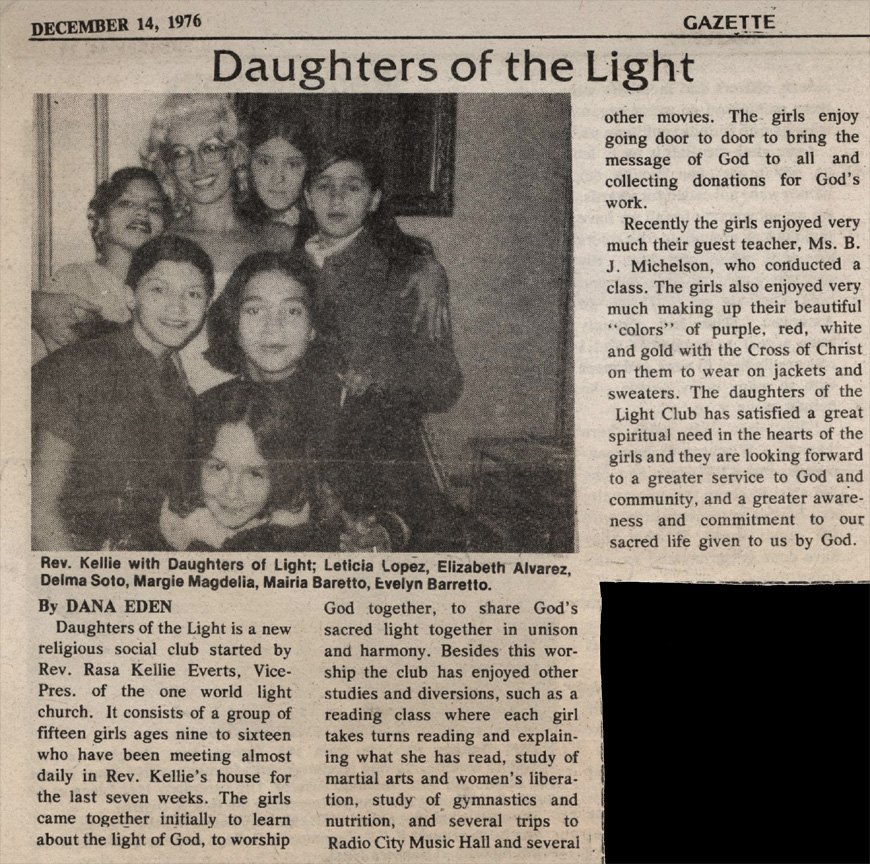 DECEMBER 14, 1976

GAZETTE

Daughters of the Light

Rev. Kellie with Daughters of Light; Leticia Lopez, Elizabeth Alvarez, Delma Soto, Margie Magdelia, Mairia Baretto, Evelyn Barretto.

By DANA EDEN

Daughters of the Light is a new religious social club started by Rev. Rasa Kellie Everts, Vice-Pres. of the one world light church. It consists of a group of fifteen girls ages nine to sixteen who have been meeting almost daily in Rev. Kellie's house for the last seven weeks. The girls came together initially to learn about the light of God, to worship God together, to share God's sacred light together in unison and harmony. Besides this worship the club has enjoyed other studies and diversions, such as a reading class where each girl takes turns reading and explaining what she has read, study of martial arts and women's liberation, study of gymnastics and nutrition, and several trips to Radio City Music Hall and several other movies. The girls enjoy going door to door to bring the message of God to all and collecting donations for God's work.

Recently the girls enjoyed very much their guest teacher, Ms. B. J. Michelson, who conducted a class. The girls also enjoyed very much making up their beautiful "colors" of purple, red, white and gold with the Cross of Christ on them to wear on jackets and sweaters. The daughters of the Light Club has satisfied a great spiritual need in the hearts of the girls and they are looking forward to a greater service to God and community, and a greater awareness and commitment to our sacred life given to us by God.